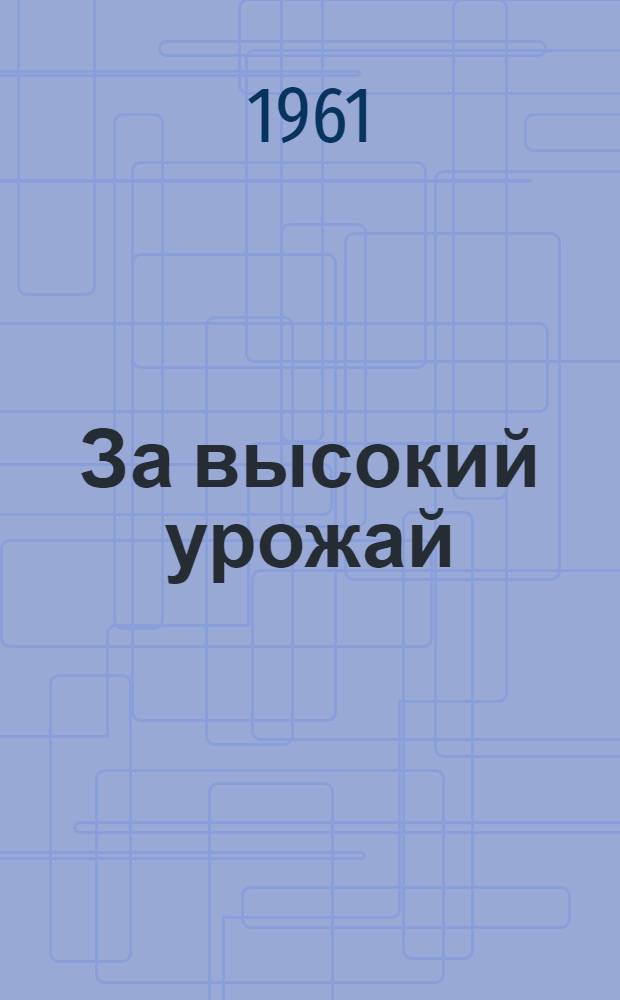 1961

За высокий урожай